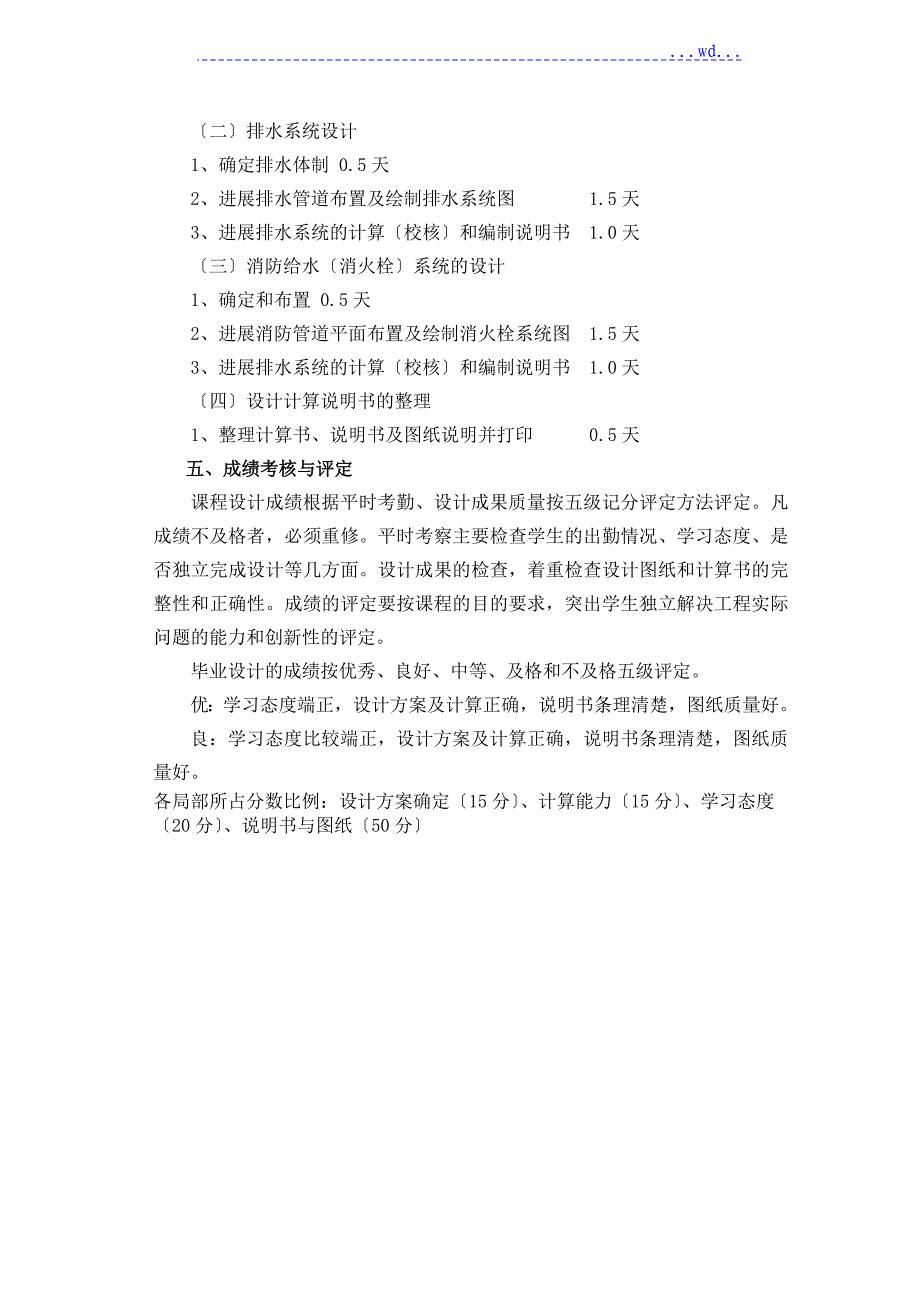 ...wd...

〔二〕排水系统设计

1、确定排水体制 0.5天

2、进展排水管道布置及绘制排水系统图　　1.5天

3、进展排水系统的计算〔校核〕和编制说明书　1.0天

〔三〕消防给水〔消火栓〕系统的设计

1、确定和布置 0.5天

2、进展消防管道平面布置及绘制消火栓系统图　1.5天

3、进展排水系统的计算〔校核〕和编制说明书　1.0天

〔四〕设计计算说明书的整理

1、整理计算书、说明书及图纸说明并打印　　0.5天

五、成绩考核与评定

课程设计成绩根据平时考勤、设计成果质量按五级记分评定方法评定。凡成绩不及格者，必须重修。平时考察主要检查学生的出勤情况、学习态度、是否独立完成设计等几方面。设计成果的检查，着重检查设计图纸和计算书的完整性和正确性。成绩的评定要按课程的目的要求，突出学生独立解决工程实际问题的能力和创新性的评定。

毕业设计的成绩按优秀、良好、中等、及格和不及格五级评定。

优：学习态度端正，设计方案及计算正确，说明书条理清楚，图纸质量好。

良：学习态度比较端正，设计方案及计算正确，说明书条理清楚，图纸质量好。

各局部所占分数比例：设计方案确定〔15分〕、计算能力〔15分〕、学习态度〔20分〕、说明书与图纸〔50分〕